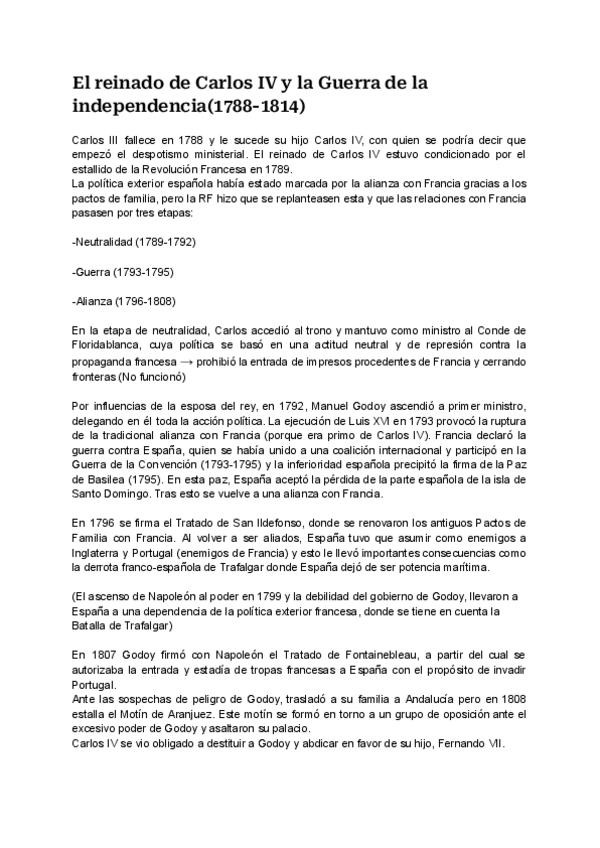 El reinado de Carlos IV y la Guerra de la independencia(1788-1814)

Carlos III fallece en 1788 y le sucede su hijo Carlos IV, con quien se podría decir que empezó el despotismo ministerial. El reinado de Carlos IV estuvo condicionado por el estallido de la Revolución Francesa en 1789.
La política exterior española había estado marcada por la alianza con Francia gracias a los pactos de familia, pero la RF hizo que se replanteasen esta y que las relaciones con Francia pasasen por tres etapas:

-Neutralidad (1789-1792)

-Guerra (1793-1795)

-Alianza (1796-1808)

En la etapa de neutralidad, Carlos accedió al trono y mantuvo como ministro al Conde de Floridablanca, cuya política se basó en una actitud neutral y de represión contra la propaganda francesa → prohibió la entrada de impresos procedentes de Francia y cerrando fronteras (No funcionó)

Por influencias de la esposa del rey, en 1792, Manuel Godoy ascendió a primer ministro, delegando en él toda la acción política. La ejecución de Luis XVI en 1793 provocó la ruptura de la tradicional alianza con Francia (porque era primo de Carlos IV). Francia declaró la guerra contra España, quien se había unido a una coalición internacional y participó en la Guerra de la Convención (1793-1795) y la inferioridad española precipitó la firma de la Paz de Basilea (1795). En esta paz, España aceptó la pérdida de la parte española de la isla de Santo Domingo. Tras esto se vuelve a una alianza con Francia.

En 1796 se firma el Tratado de San Ildefonso, donde se renovaron los antiguos Pactos de Familia con Francia. Al volver a ser aliados, España tuvo que asumir como enemigos a Inglaterra y Portugal (enemigos de Francia) y esto le llevó importantes consecuencias como la derrota franco-española de Trafalgar donde España dejó de ser potencia marítima.

(El ascenso de Napoleón al poder en 1799 y la debilidad del gobierno de Godoy, llevaron a España a una dependencia de la política exterior francesa, donde se tiene en cuenta la Batalla de Trafalgar)

En 1807 Godoy firmó con Napoleón el Tratado de Fontainebleau, a partir del cual se autorizaba la entrada y estadía de tropas francesas a España con el propósito de invadir Portugal.
Ante las sospechas de peligro de Godoy, trasladó a su familia a Andalucía pero en 1808 estalla el Motín de Aranjuez. Este motín se formó en torno a un grupo de oposición ante el excesivo poder de Godoy y asaltaron su palacio.
Carlos IV se vio obligado a destituir a Godoy y abdicar en favor de su hijo, Fernando VII.